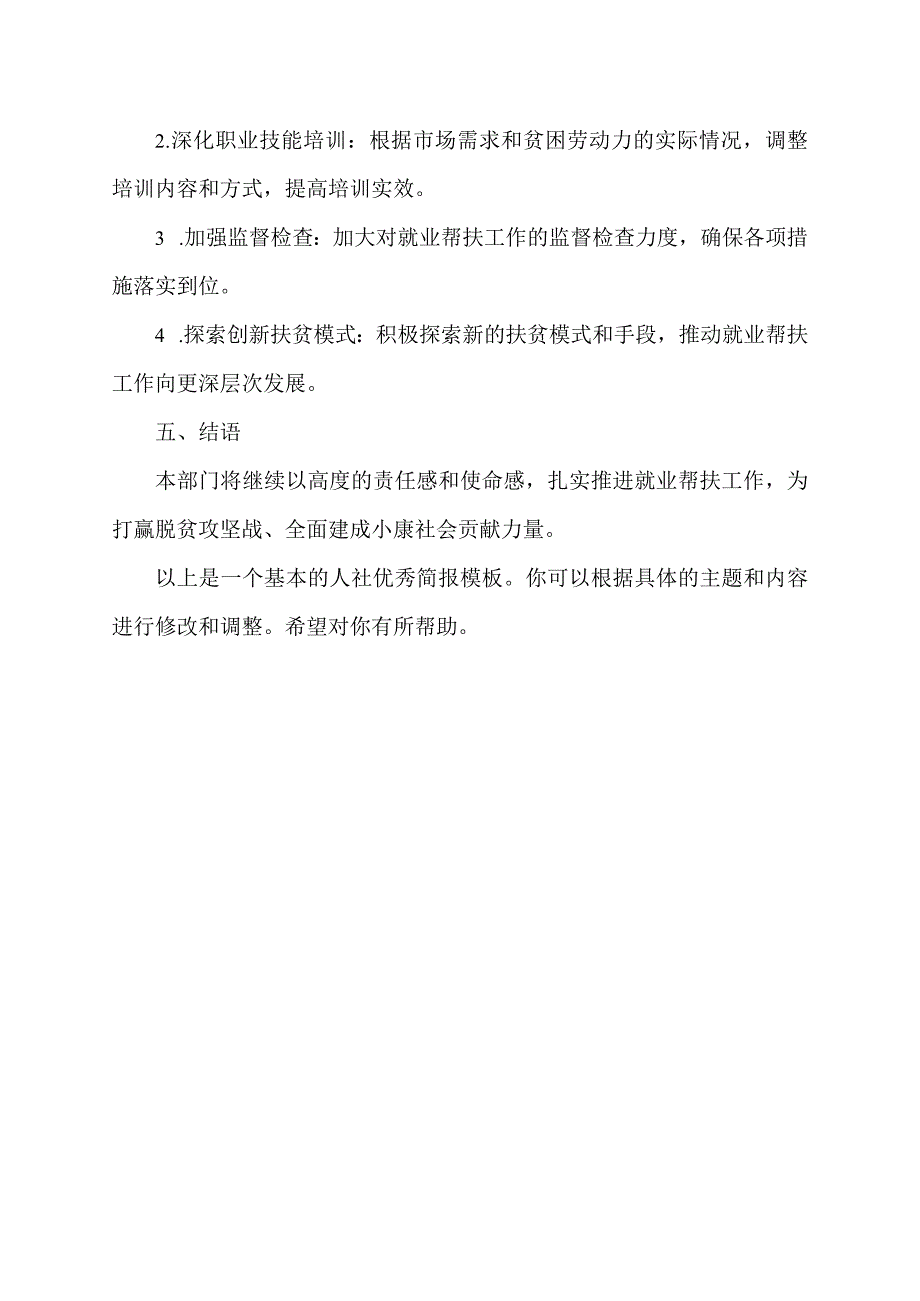 2.深化职业技能培训：根据市场需求和贫困劳动力的实际情况，调整培训内容和方式，提高培训实效。

3 .加强监督检查：加大对就业帮扶工作的监督检查力度，确保各项措施落实到位。

4 .探索创新扶贫模式：积极探索新的扶贫模式和手段，推动就业帮扶工作向更深层次发展。

五、结语

本部门将继续以高度的责任感和使命感，扎实推进就业帮扶工作，为打赢脱贫攻坚战、全面建成小康社会贡献力量。

以上是一个基本的人社优秀简报模板。你可以根据具体的主题和内容进行修改和调整。希望对你有所帮助。